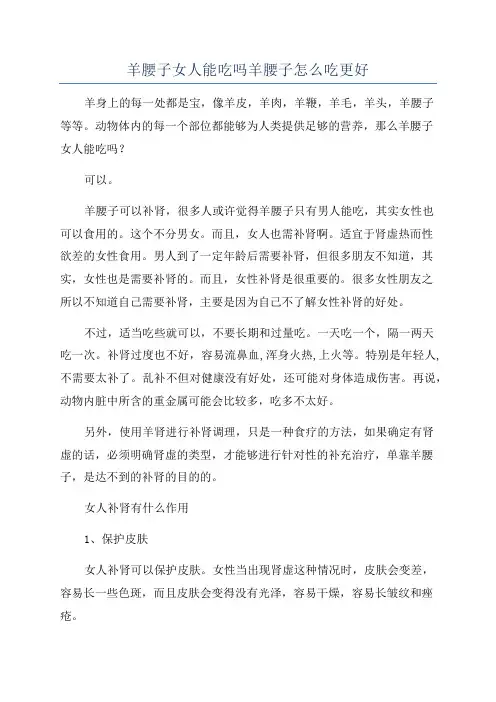 羊腰子女人能吃吗羊腰子怎么吃更好

羊身上的每一处都是宝，像羊皮，羊肉，羊鞭，羊毛，羊头，羊腰子等等。动物体内的每一个部位都能够为人类提供足够的营养，那么羊腰子女人能吃吗？

可以。

羊腰子可以补肾，很多人或许觉得羊腰子只有男人能吃，其实女性也可以食用的。这个不分男女。而且，女人也需补肾啊。适宜于肾虚热而性欲差的女性食用。男人到了一定年龄后需要补肾，但很多朋友不知道，其实，女性也是需要补肾的。而且，女性补肾是很重要的。很多女性朋友之所以不知道自己需要补肾，主要是因为自己不了解女性补肾的好处。

不过，适当吃些就可以，不要长期和过量吃。一天吃一个，隔一两天吃一次。补肾过度也不好，容易流鼻血，浑身火热，上火等。特别是年轻人，不需要太补了。乱补不但对健康没有好处，还可能对身体造成伤害。再说，动物内脏中所含的重金属可能会比较多，吃多不太好。

另外，使用羊肾进行补肾调理，只是一种食疗的方法，如果确定有肾虚的话，必须明确肾虚的类型，才能够进行针对性的补充治疗，单靠羊腰子，是达不到的补肾的目的的。

女人补肾有什么作用

1、保护皮肤

女人补肾可以保护皮肤。女性当出现肾虚这种情况时，皮肤会变差，容易长一些色斑，而且皮肤会变得没有光泽，容易干燥，容易长皱纹和痤疮。